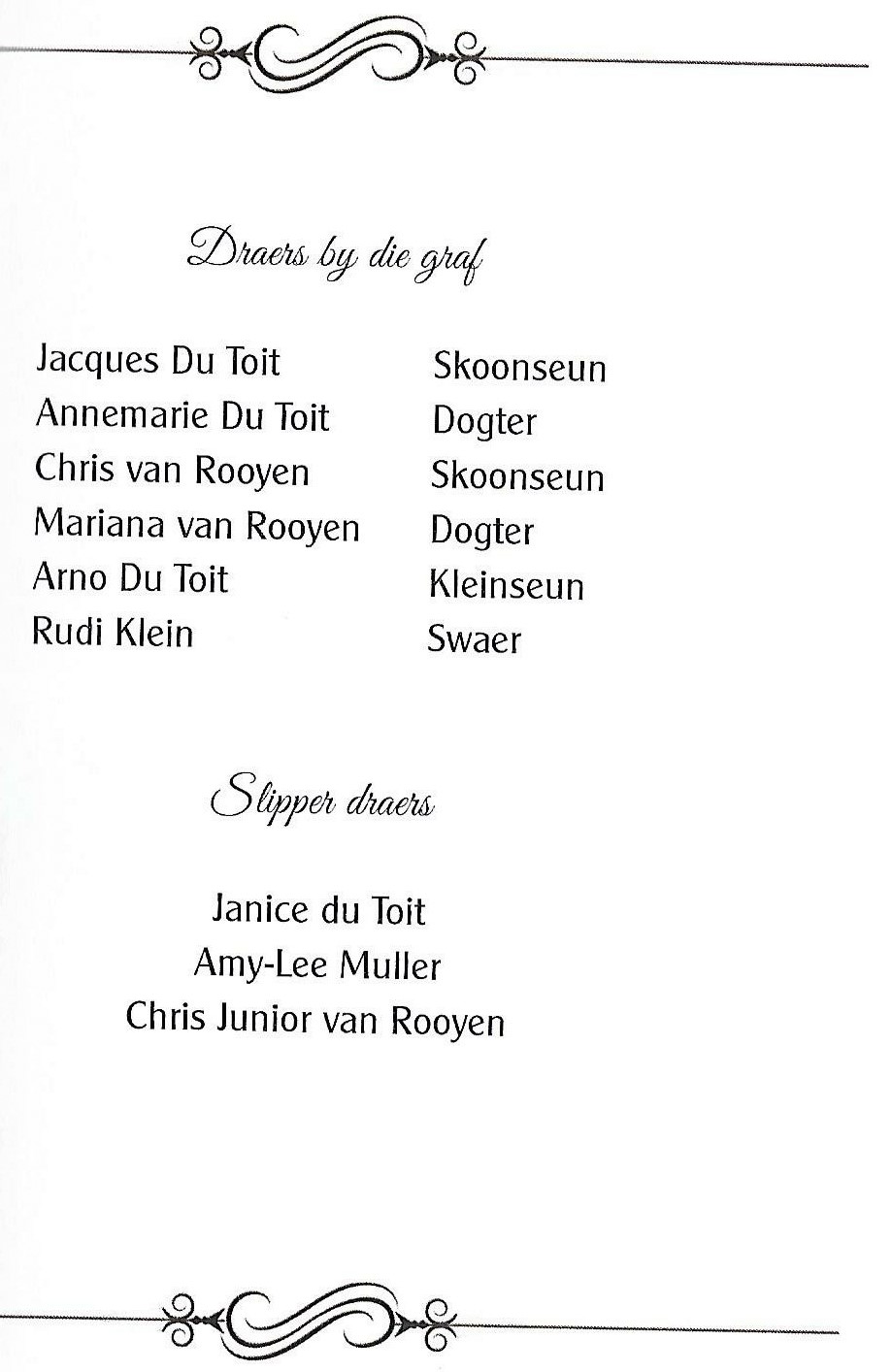 Draers by die graf

Jacques Du Toit Skoonseun
Annemarie Du Toit Dogter
Chris van Rooyen Skoonseun
Mariana van Rooyen Dogter
Arno Du Toit Kleinseun
Rudi Klein Swaer

Slipper draers

Janice du Toit
Amy-Lee Muller
Chris Junior van Rooyen